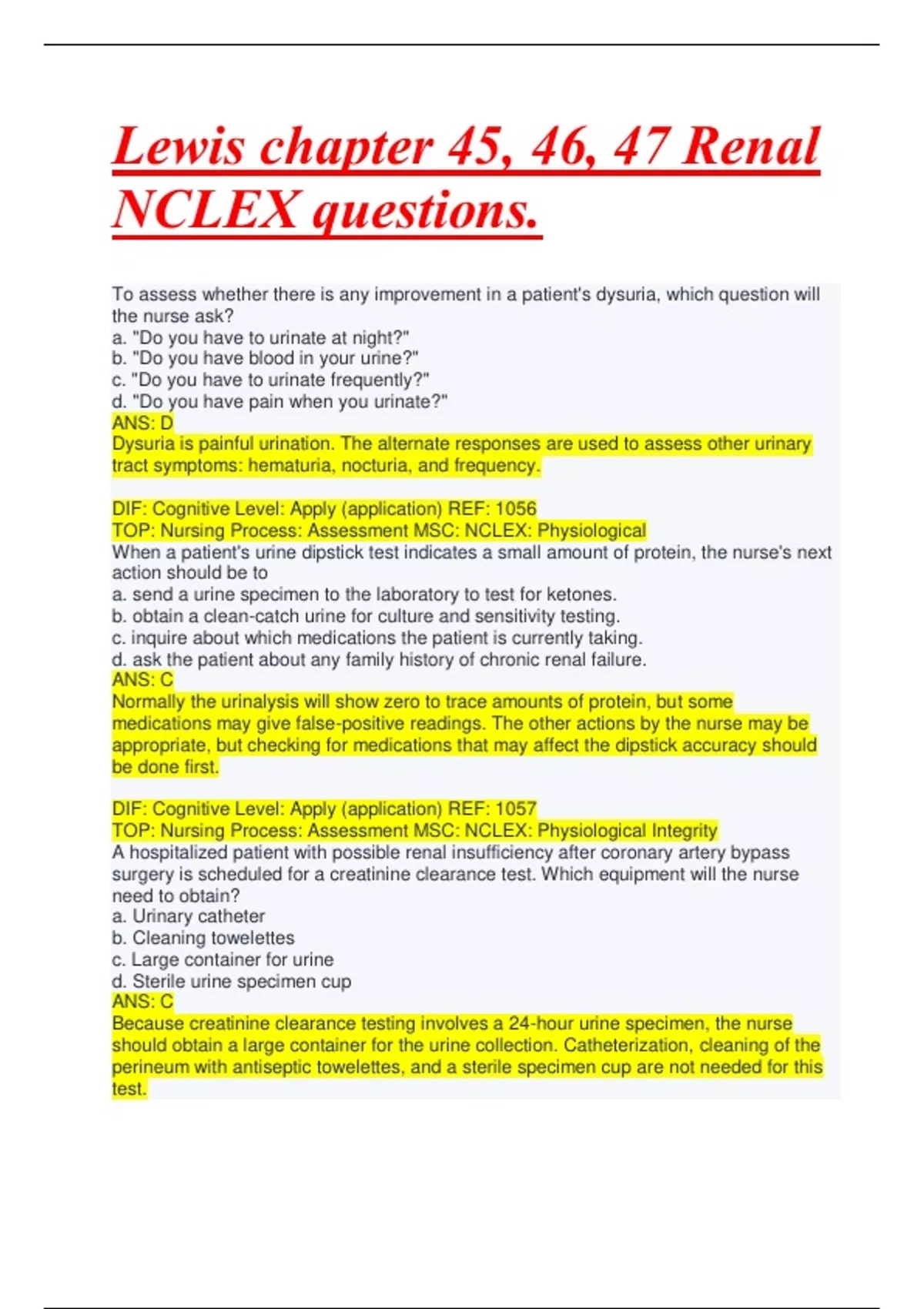 Lewis chapter 45, 46, 47 Renal NCLEX questions.

To assess whether there is any improvement in a patient's dysuria, which question will the nurse ask?
a. "Do you have to urinate at night?"
b. "Do you have blood in your urine?"
c. "Do you have to urinate frequently?"
d. "Do you have pain when you urinate?"
ANS: D
Dysuria is painful urination. The alternate responses are used to assess other urinary tract symptoms: hematuria, nocturia, and frequency.

DIF: Cognitive Level: Apply (application) REF: 1056
TOP: Nursing Process: Assessment MSC: NCLEX: Physiological
When a patient's urine dipstick test indicates a small amount of protein, the nurse's next action should be to
a. send a urine specimen to the laboratory to test for ketones.
b. obtain a clean-catch urine for culture and sensitivity testing.
c. inquire about which medications the patient is currently taking.
d. ask the patient about any family history of chronic renal failure.
ANS: C
Normally the urinalysis will show zero to trace amounts of protein, but some medications may give false-positive readings. The other actions by the nurse may be appropriate, but checking for medications that may affect the dipstick accuracy should be done first.

DIF: Cognitive Level: Apply (application) REF: 1057
TOP: Nursing Process: Assessment MSC: NCLEX: Physiological Integrity
A hospitalized patient with possible renal insufficiency after coronary artery bypass surgery is scheduled for a creatinine clearance test. Which equipment will the nurse need to obtain?
a. Urinary catheter
b. Cleaning towelettes
c. Large container for urine
d. Sterile urine specimen cup
ANS: C
Because creatinine clearance testing involves a 24-hour urine specimen, the nurse should obtain a large container for the urine collection. Catheterization, cleaning of the perineum with antiseptic towelettes, and a sterile specimen cup are not needed for this test.